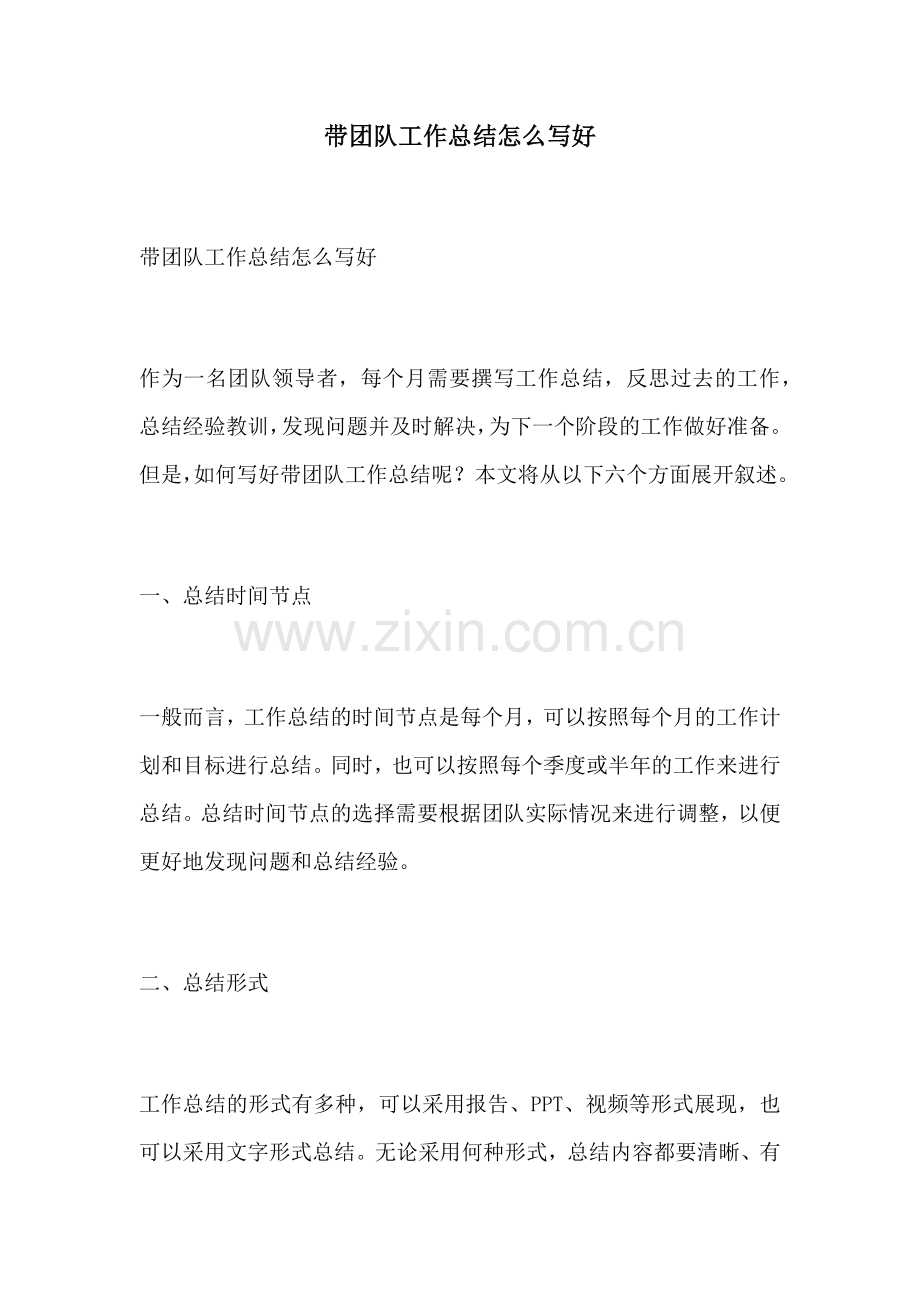 带团队工作总结怎么写好

带团队工作总结怎么写好

作为一名团队领导者，每个月需要撰写工作总结，反思过去的工作，总结经验教训，发现问题并及时解决，为下一个阶段的工作做好准备。但是，如何写好带团队工作总结呢？本文将从以下六个方面展开叙述。

一、总结时间节点

一般而言，工作总结的时间节点是每个月，可以按照每个月的工作计划和目标进行总结。同时，也可以按照每个季度或半年的工作来进行总结。总结时间节点的选择需要根据团队实际情况来进行调整，以便更好地发现问题和总结经验。

二、总结形式

工作总结的形式有多种，可以采用报告、PPT、视频等形式展现，也可以采用文字形式总结。无论采用何种形式，总结内容都要清晰、有

www.zixin.com.cn